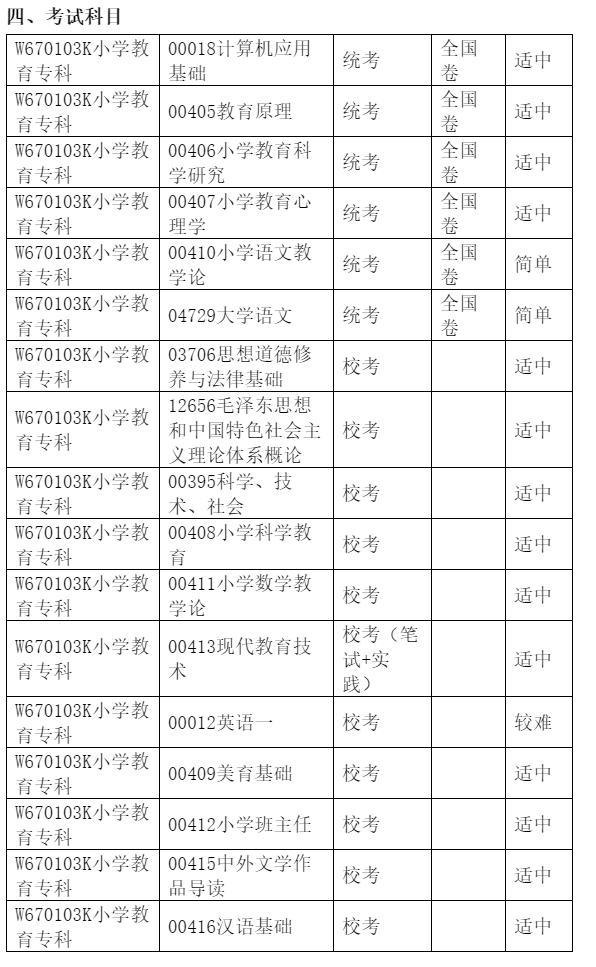 四、考试科目

| W670103K小学教育专科 | 00018计算机应用基础 | 统考 | 全国卷 | 适中 |
|---|---|---|---|---|
| W670103K小学教育专科 | 00405教育原理 | 统考 | 全国卷 | 适中 |
| W670103K小学教育专科 | 00406小学教育科学研究 | 统考 | 全国卷 | 适中 |
| W670103K小学教育专科 | 00407小学教育心理学 | 统考 | 全国卷 | 适中 |
| W670103K小学教育专科 | 00410小学语文教学论 | 统考 | 全国卷 | 简单 |
| W670103K小学教育专科 | 04729大学语文 | 统考 | 全国卷 | 简单 |
| W670103K小学教育专科 | 03706思想道德修养与法律基础 | 校考 | | 适中 |
| W670103K小学教育专科 | 12656毛泽东思想和中国特色社会主义理论体系概论 | 校考 | | 适中 |
| W670103K小学教育专科 | 00395科学、技术、社会 | 校考 | | 适中 |
| W670103K小学教育专科 | 00408小学科学教育 | 校考 | | 适中 |
| W670103K小学教育专科 | 00411小学数学教学论 | 校考 | | 适中 |
| W670103K小学教育专科 | 00413现代教育技术 | 校考（笔试+实践） | | 适中 |
| W670103K小学教育专科 | 00012英语一 | 校考 | | 较难 |
| W670103K小学教育专科 | 00409美育基础 | 校考 | | 适中 |
| W670103K小学教育专科 | 00412小学班主任 | 校考 | | 适中 |
| W670103K小学教育专科 | 00415中外文学作品导读 | 校考 | | 适中 |
| W670103K小学教育专科 | 00416汉语基础 | 校考 | | 适中 |